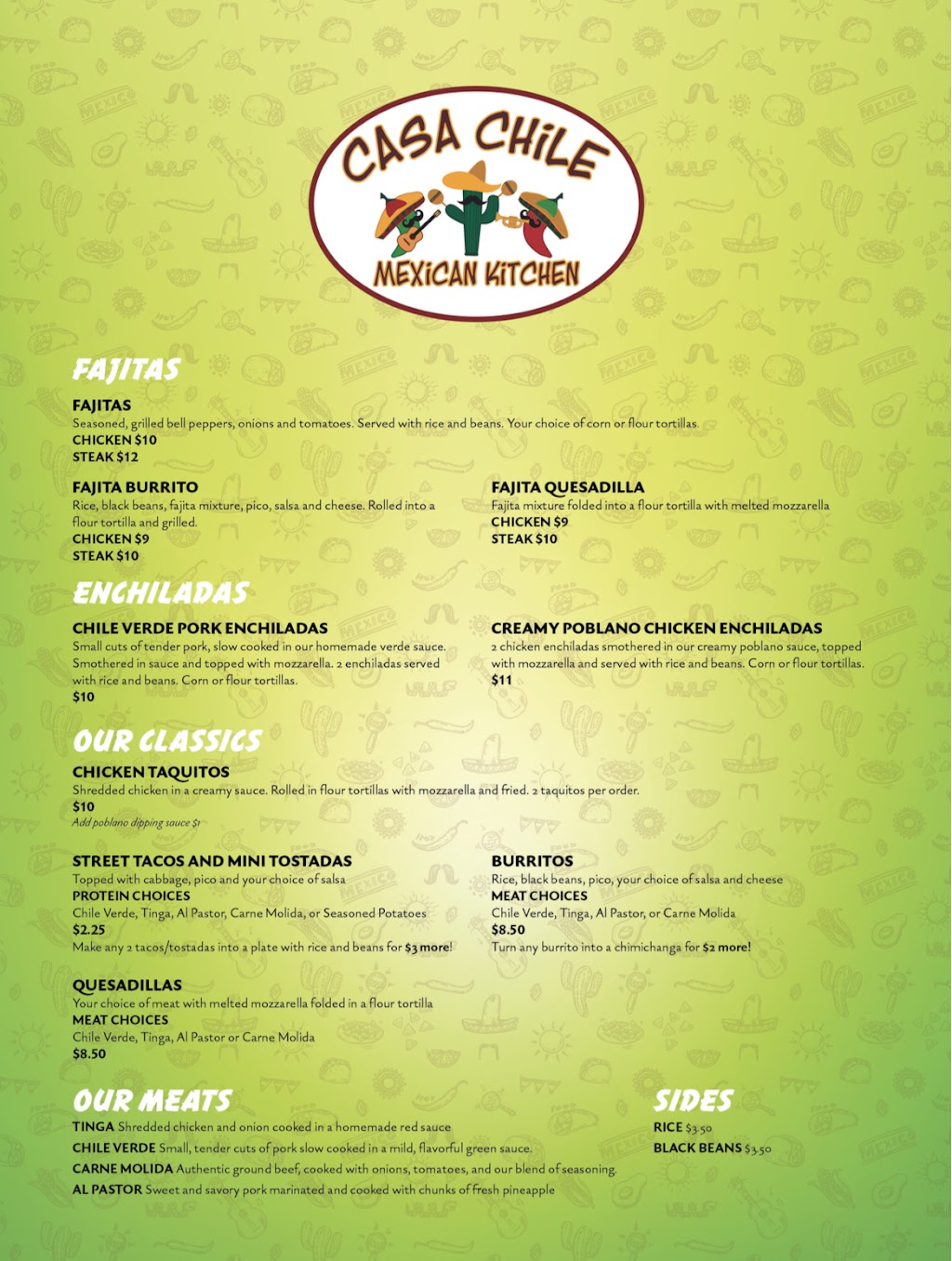 CASA CHILE
MEXICAN KITCHEN

FAJITAS

FAJITAS
Seasoned, grilled bell peppers, onions and tomatoes. Served with rice and beans. Your choice of corn or flour tortillas.
CHICKEN $10
STEAK $12

FAJITA BURRITO
Rice, black beans, fajita mixture, pico, salsa and cheese. Rolled into a flour tortilla and grilled.
CHICKEN $9
STEAK $10

FAJITA QUESADILLA
Fajita mixture folded into a flour tortilla with melted mozzarella
CHICKEN $9
STEAK $10

ENCHILADAS

CHILE VERDE PORK ENCHILADAS
Small cuts of tender pork, slow cooked in our homemade verde sauce. Smothered in sauce and topped with mozzarella. 2 enchiladas served with rice and beans. Corn or flour tortillas.
$10

CREAMY POBLANO CHICKEN ENCHILADAS
2 chicken enchiladas smothered in our creamy poblano sauce, topped with mozzarella and served with rice and beans. Corn or flour tortillas.
$11

OUR CLASSICS

CHICKEN TAQUITOS
Shredded chicken in a creamy sauce. Rolled in flour tortillas with mozzarella and fried. 2 taquitos per order.
$10
Add poblano dipping sauce $1

STREET TACOS AND MINI TOSTADAS
Topped with cabbage, pico and your choice of salsa
PROTEIN CHOICES
Chile Verde, Tinga, Al Pastor, Carne Molida, or Seasoned Potatoes
$2.25
Make any 2 tacos/tostadas into a plate with rice and beans for $3 more!

BURRITOS
Rice, black beans, pico, your choice of salsa and cheese
MEAT CHOICES
Chile Verde, Tinga, Al Pastor, or Carne Molida
$8.50
Turn any burrito into a chimichanga for $2 more!

QUESADILLAS
Your choice of meat with melted mozzarella folded in a flour tortilla
MEAT CHOICES
Chile Verde, Tinga, Al Pastor or Carne Molida
$8.50

OUR MEATS
TINGA Shredded chicken and onion cooked in a homemade red sauce
CHILE VERDE Small, tender cuts of pork slow cooked in a mild, flavorful green sauce.
CARNE MOLIDA Authentic ground beef, cooked with onions, tomatoes, and our blend of seasoning.
AL PASTOR Sweet and savory pork marinated and cooked with chunks of fresh pineapple

SIDES
RICE $3.50
BLACK BEANS $3.50